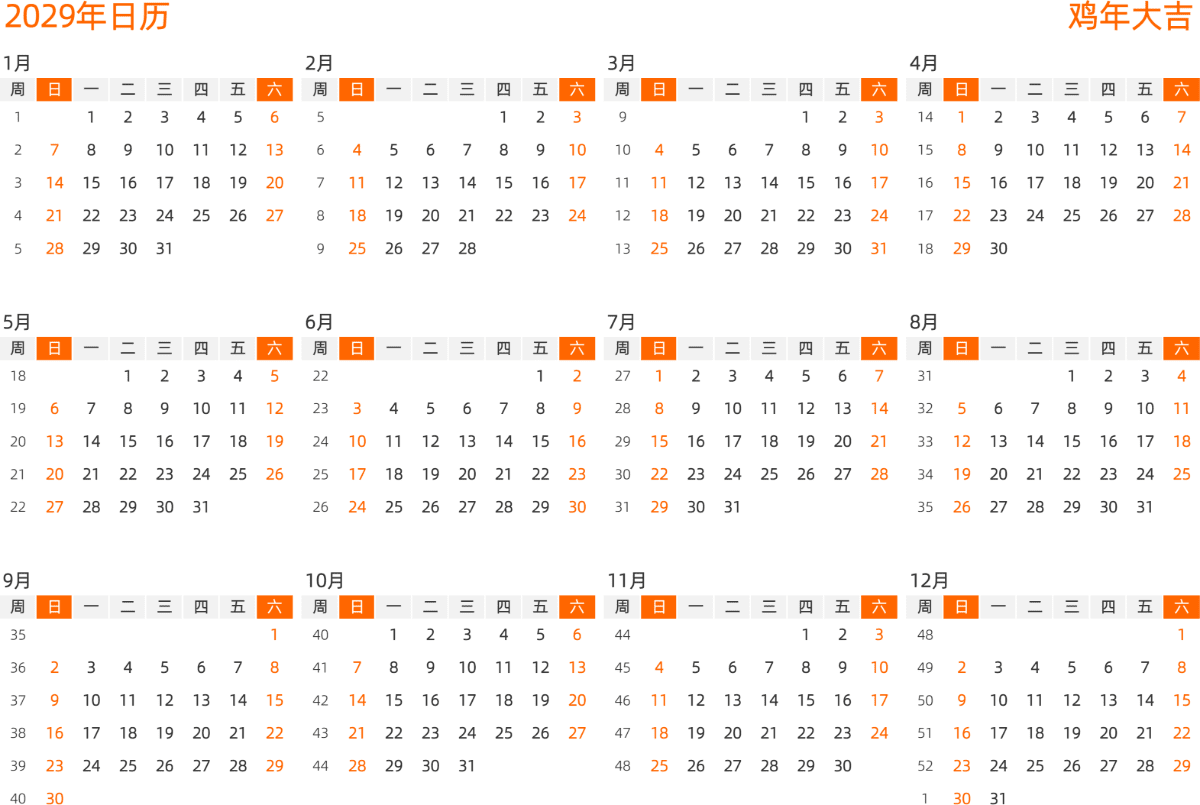 2029年日历

鸡年大吉

1月

| 周 | 日 | 一 | 二 | 三 | 四 | 五 | 六 |
|---|---|---|---|---|---|---|---|
| 1 | | 1 | 2 | 3 | 4 | 5 | 6 |
| 2 | 7 | 8 | 9 | 10 | 11 | 12 | 13 |
| 3 | 14 | 15 | 16 | 17 | 18 | 19 | 20 |
| 4 | 21 | 22 | 23 | 24 | 25 | 26 | 27 |
| 5 | 28 | 29 | 30 | 31 | | | |

2月

| 周 | 日 | 一 | 二 | 三 | 四 | 五 | 六 |
|---|---|---|---|---|---|---|---|
| 5 | | | | | 1 | 2 | 3 |
| 6 | 4 | 5 | 6 | 7 | 8 | 9 | 10 |
| 7 | 11 | 12 | 13 | 14 | 15 | 16 | 17 |
| 8 | 18 | 19 | 20 | 21 | 22 | 23 | 24 |
| 9 | 25 | 26 | 27 | 28 | | | |

3月

| 周 | 日 | 一 | 二 | 三 | 四 | 五 | 六 |
|---|---|---|---|---|---|---|---|
| 9 | | | | | 1 | 2 | 3 |
| 10 | 4 | 5 | 6 | 7 | 8 | 9 | 10 |
| 11 | 11 | 12 | 13 | 14 | 15 | 16 | 17 |
| 12 | 18 | 19 | 20 | 21 | 22 | 23 | 24 |
| 13 | 25 | 26 | 27 | 28 | 29 | 30 | 31 |

4月

| 周 | 日 | 一 | 二 | 三 | 四 | 五 | 六 |
|---|---|---|---|---|---|---|---|
| 14 | 1 | 2 | 3 | 4 | 5 | 6 | 7 |
| 15 | 8 | 9 | 10 | 11 | 12 | 13 | 14 |
| 16 | 15 | 16 | 17 | 18 | 19 | 20 | 21 |
| 17 | 22 | 23 | 24 | 25 | 26 | 27 | 28 |
| 18 | 29 | 30 | | | | | |

5月

| 周 | 日 | 一 | 二 | 三 | 四 | 五 | 六 |
|---|---|---|---|---|---|---|---|
| 18 | | | 1 | 2 | 3 | 4 | 5 |
| 19 | 6 | 7 | 8 | 9 | 10 | 11 | 12 |
| 20 | 13 | 14 | 15 | 16 | 17 | 18 | 19 |
| 21 | 20 | 21 | 22 | 23 | 24 | 25 | 26 |
| 22 | 27 | 28 | 29 | 30 | 31 | | |

6月

| 周 | 日 | 一 | 二 | 三 | 四 | 五 | 六 |
|---|---|---|---|---|---|---|---|
| 22 | | | | | | 1 | 2 |
| 23 | 3 | 4 | 5 | 6 | 7 | 8 | 9 |
| 24 | 10 | 11 | 12 | 13 | 14 | 15 | 16 |
| 25 | 17 | 18 | 19 | 20 | 21 | 22 | 23 |
| 26 | 24 | 25 | 26 | 27 | 28 | 29 | 30 |

7月

| 周 | 日 | 一 | 二 | 三 | 四 | 五 | 六 |
|---|---|---|---|---|---|---|---|
| 27 | 1 | 2 | 3 | 4 | 5 | 6 | 7 |
| 28 | 8 | 9 | 10 | 11 | 12 | 13 | 14 |
| 29 | 15 | 16 | 17 | 18 | 19 | 20 | 21 |
| 30 | 22 | 23 | 24 | 25 | 26 | 27 | 28 |
| 31 | 29 | 30 | 31 | | | | |

8月

| 周 | 日 | 一 | 二 | 三 | 四 | 五 | 六 |
|---|---|---|---|---|---|---|---|
| 31 | | | | 1 | 2 | 3 | 4 |
| 32 | 5 | 6 | 7 | 8 | 9 | 10 | 11 |
| 33 | 12 | 13 | 14 | 15 | 16 | 17 | 18 |
| 34 | 19 | 20 | 21 | 22 | 23 | 24 | 25 |
| 35 | 26 | 27 | 28 | 29 | 30 | 31 | |

9月

| 周 | 日 | 一 | 二 | 三 | 四 | 五 | 六 |
|---|---|---|---|---|---|---|---|
| 35 | | | | | | | 1 |
| 36 | 2 | 3 | 4 | 5 | 6 | 7 | 8 |
| 37 | 9 | 10 | 11 | 12 | 13 | 14 | 15 |
| 38 | 16 | 17 | 18 | 19 | 20 | 21 | 22 |
| 39 | 23 | 24 | 25 | 26 | 27 | 28 | 29 |
| 40 | 30 | | | | | | |

10月

| 周 | 日 | 一 | 二 | 三 | 四 | 五 | 六 |
|---|---|---|---|---|---|---|---|
| 40 | | 1 | 2 | 3 | 4 | 5 | 6 |
| 41 | 7 | 8 | 9 | 10 | 11 | 12 | 13 |
| 42 | 14 | 15 | 16 | 17 | 18 | 19 | 20 |
| 43 | 21 | 22 | 23 | 24 | 25 | 26 | 27 |
| 44 | 28 | 29 | 30 | 31 | | | |

11月

| 周 | 日 | 一 | 二 | 三 | 四 | 五 | 六 |
|---|---|---|---|---|---|---|---|
| 44 | | | | | 1 | 2 | 3 |
| 45 | 4 | 5 | 6 | 7 | 8 | 9 | 10 |
| 46 | 11 | 12 | 13 | 14 | 15 | 16 | 17 |
| 47 | 18 | 19 | 20 | 21 | 22 | 23 | 24 |
| 48 | 25 | 26 | 27 | 28 | 29 | 30 | |

12月

| 周 | 日 | 一 | 二 | 三 | 四 | 五 | 六 |
|---|---|---|---|---|---|---|---|
| 48 | | | | | | | 1 |
| 49 | 2 | 3 | 4 | 5 | 6 | 7 | 8 |
| 50 | 9 | 10 | 11 | 12 | 13 | 14 | 15 |
| 51 | 16 | 17 | 18 | 19 | 20 | 21 | 22 |
| 52 | 23 | 24 | 25 | 26 | 27 | 28 | 29 |
| 1 | 30 | 31 | | | | | |